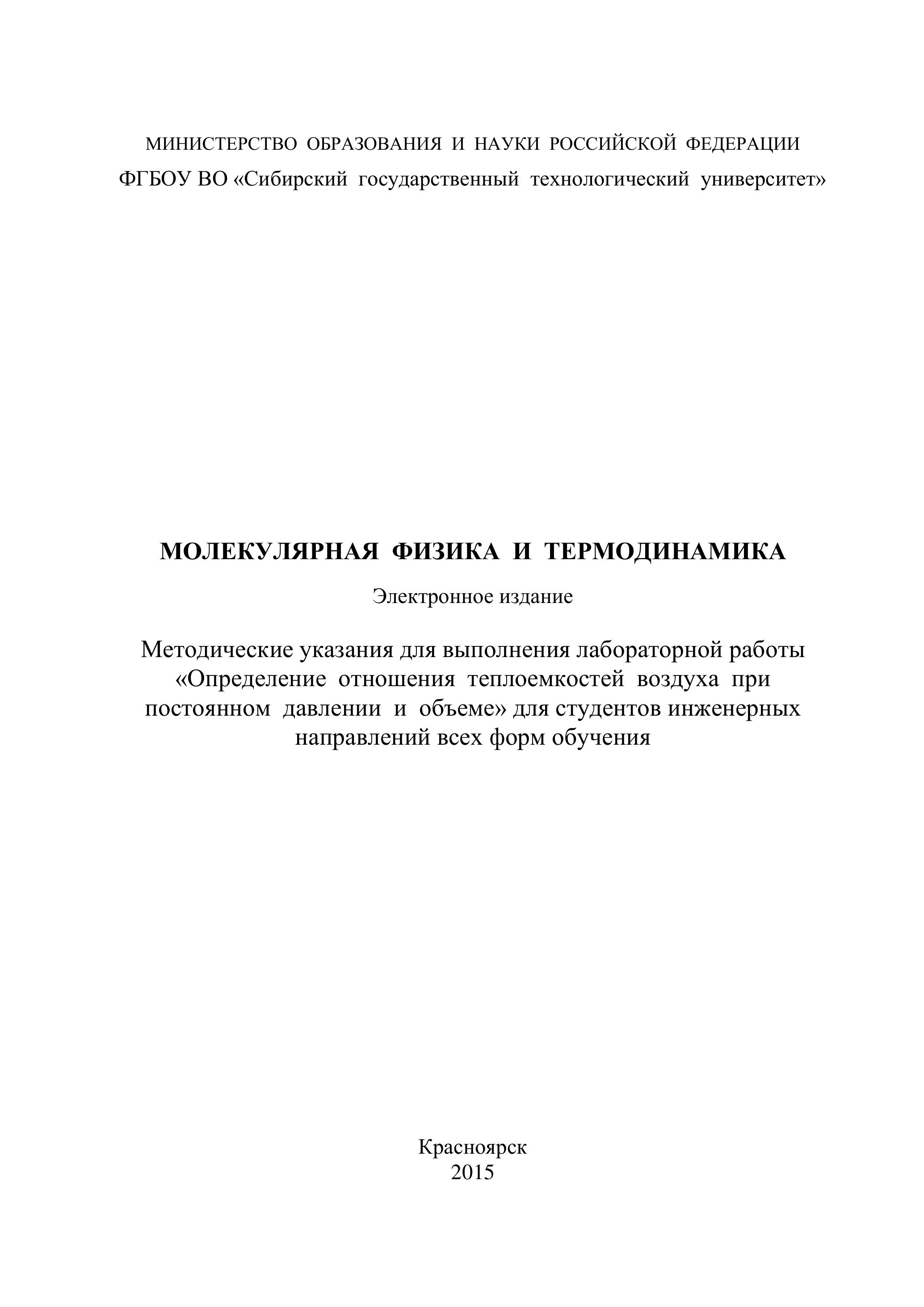 МИНИСТЕРСТВО ОБРАЗОВАНИЯ И НАУКИ РОССИЙСКОЙ ФЕДЕРАЦИИ
ФГБОУ ВО «Сибирский государственный технологический университет»

МОЛЕКУЛЯРНАЯ ФИЗИКА И ТЕРМОДИНАМИКА

Электронное издание

Методические указания для выполнения лабораторной работы «Определение отношения теплоемкостей воздуха при постоянном давлении и объеме» для студентов инженерных направлений всех форм обучения

Красноярск
2015